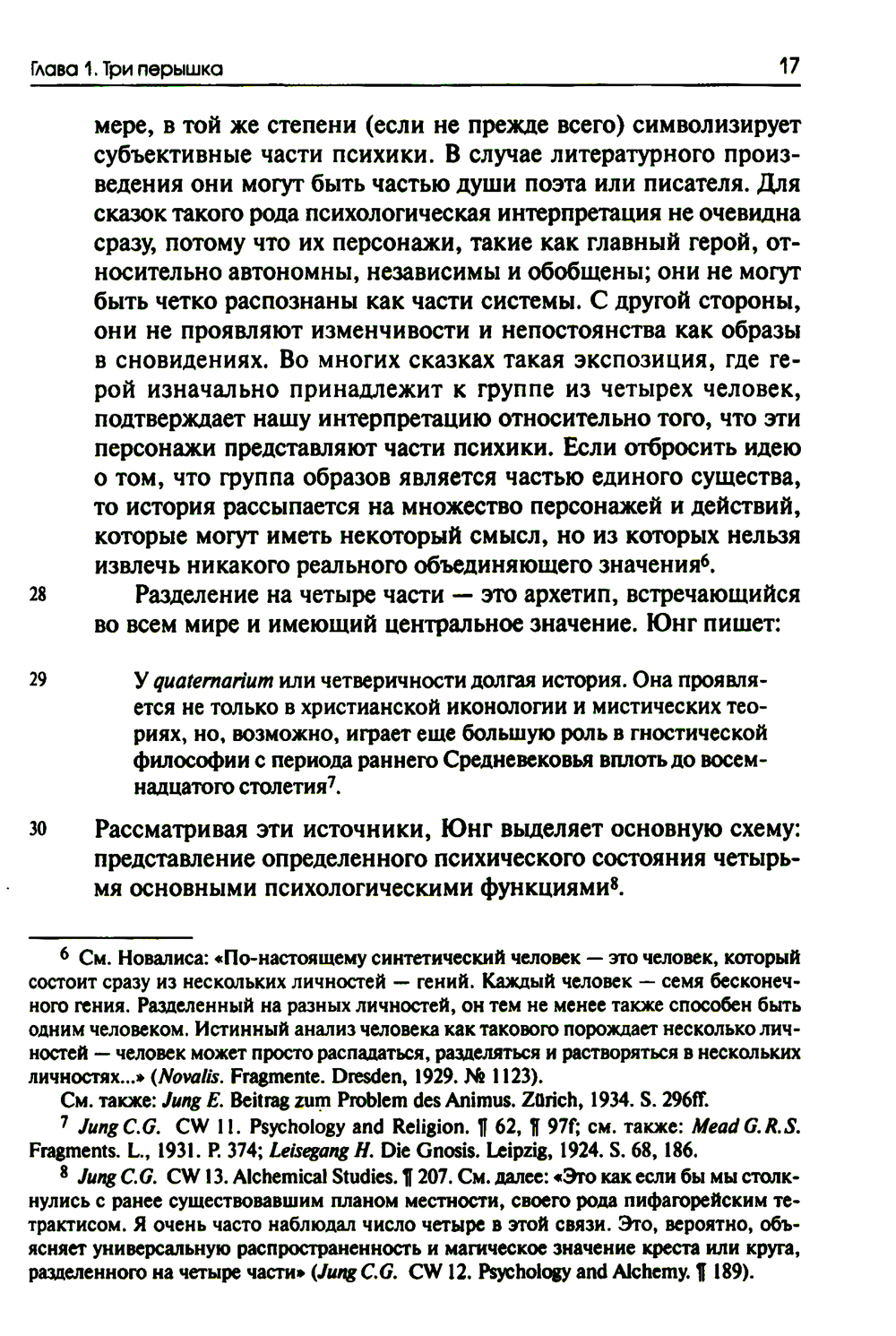 Глава 1. Три перышка

17

мере, в той же степени (если не прежде всего) символизирует субъективные части психики. В случае литературного произведения они могут быть частью души поэта или писателя. Для сказок такого рода психологическая интерпретация не очевидна сразу, потому что их персонажи, такие как главный герой, относительно автономны, независимы и обобщены; они не могут быть четко распознаны как части системы. С другой стороны, они не проявляют изменчивости и непостоянства как образы в сновидениях. Во многих сказках такая экспозиция, где герой изначально принадлежит к группе из четырех человек, подтверждает нашу интерпретацию относительно того, что эти персонажи представляют части психики. Если отбросить идею о том, что группа образов является частью единого существа, то история рассыпается на множество персонажей и действий, которые могут иметь некоторый смысл, но из которых нельзя извлечь никакого реального объединяющего значения$^6$.

28 Разделение на четыре части — это архетип, встречающийся во всем мире и имеющий центральное значение. Юнг пишет:

29 У quaternarium или четверичности долгая история. Она проявляется не только в христианской иконологии и мистических теориях, но, возможно, играет еще большую роль в гностической философии с периода раннего Средневековья вплоть до восемнадцатого столетия$^7$.

30 Рассматривая эти источники, Юнг выделяет основную схему: представление определенного психического состояния четырьмя основными психологическими функциями$^8$.

$^6$ См. Новалиса: «По-настоящему синтетический человек — это человек, который состоит сразу из нескольких личностей — гений. Каждый человек — семя бесконечного гения. Разделенный на разных личностей, он тем не менее также способен быть одним человеком. Истинный анализ человека как такового порождает несколько личностей — человек может просто распадаться, разделяться и растворяться в нескольких личностях...» (Novalis. Fragmente. Dresden, 1929. № 1123).

См. также: Jung E. Beitrag zum Problem des Animus. Zürich, 1934. S. 296ff.

$^7$ Jung C.G. CW 11. Psychology and Religion. ¶ 62, ¶ 97f; см. также: Mead G.R.S. Fragments. L., 1931. P. 374; Leisegang H. Die Gnosis. Leipzig, 1924. S. 68, 186.

$^8$ Jung C.G. CW 13. Alchemical Studies. ¶ 207. См. далее: «Это как если бы мы столкнулись с ранее существовавшим планом местности, своего рода пифагорейским тетрактисом. Я очень часто наблюдал число четыре в этой связи. Это, вероятно, объясняет универсальную распространенность и магическое значение креста или круга, разделенного на четыре части» (Jung C.G. CW 12. Psychology and Alchemy. ¶ 189).